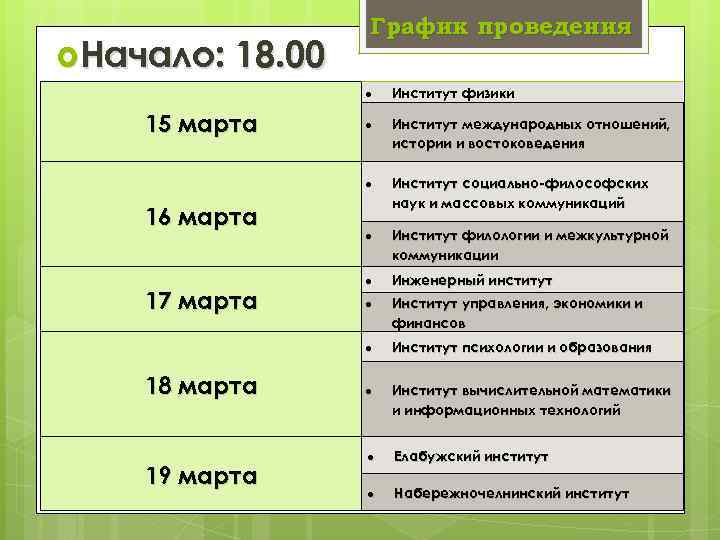 График проведения

Начало: 18.00

| | |
|---|---|
| 15 марта | • Институт физики |
| | • Институт международных отношений, истории и востоковедения |
| 16 марта | • Институт социально-философских наук и массовых коммуникаций |
| | • Институт филологии и межкультурной коммуникации |
| 17 марта | • Инженерный институт |
| | • Институт управления, экономики и финансов |
| 18 марта | • Институт психологии и образования |
| | • Институт вычислительной математики и информационных технологий |
| 19 марта | • Елабужский институт |
| | • Набережночелнинский институт |